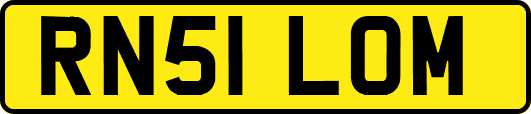 RN51 LOM